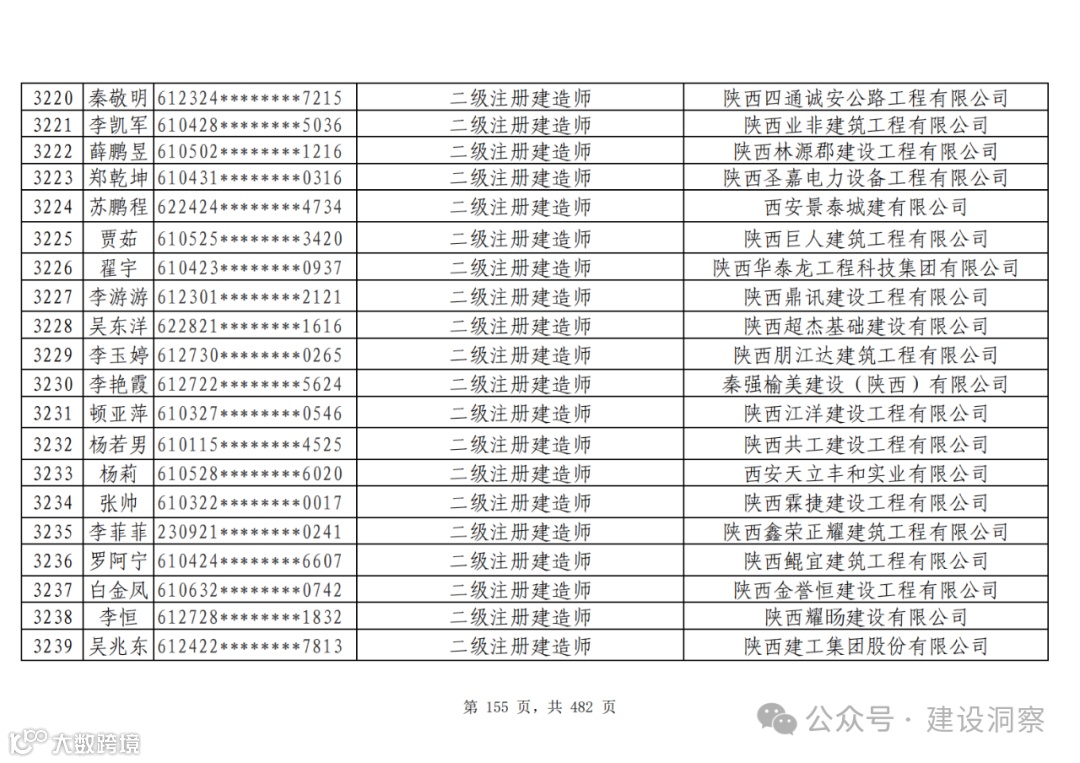 | 3220 | 秦敬明 | 612324********7215 | 二级注册建造师 | 陕西四通诚安公路工程有限公司 |
|---|---|---|---|---|
| 3221 | 李凯军 | 610428********5036 | 二级注册建造师 | 陕西业非建筑工程有限公司 |
| 3222 | 薛鹏昱 | 610502********1216 | 二级注册建造师 | 陕西林源郡建设工程有限公司 |
| 3223 | 郑乾坤 | 610431********0316 | 二级注册建造师 | 陕西圣嘉电力设备工程有限公司 |
| 3224 | 苏鹏程 | 622424********4734 | 二级注册建造师 | 西安景泰城建有限公司 |
| 3225 | 贾茹 | 610525********3420 | 二级注册建造师 | 陕西巨人建筑工程有限公司 |
| 3226 | 翟宇 | 610423********0937 | 二级注册建造师 | 陕西华泰龙工程科技集团有限公司 |
| 3227 | 李游游 | 612301********2121 | 二级注册建造师 | 陕西鼎讯建设工程有限公司 |
| 3228 | 吴东洋 | 622821********1616 | 二级注册建造师 | 陕西超杰基础建设有限公司 |
| 3229 | 李玉婷 | 612730********0265 | 二级注册建造师 | 陕西朋江达建筑工程有限公司 |
| 3230 | 李艳霞 | 612722********5624 | 二级注册建造师 | 秦强榆美建设（陕西）有限公司 |
| 3231 | 顿亚萍 | 610327********0546 | 二级注册建造师 | 陕西江洋建设工程有限公司 |
| 3232 | 杨若男 | 610115********4525 | 二级注册建造师 | 陕西共工建设工程有限公司 |
| 3233 | 杨莉 | 610528********6020 | 二级注册建造师 | 西安天立丰和实业有限公司 |
| 3234 | 张帅 | 610322********0017 | 二级注册建造师 | 陕西霖捷建设工程有限公司 |
| 3235 | 李菲菲 | 230921********0241 | 二级注册建造师 | 陕西鑫荣正耀建筑工程有限公司 |
| 3236 | 罗阿宁 | 610424********6607 | 二级注册建造师 | 陕西鲲宜建筑工程有限公司 |
| 3237 | 白金凤 | 610632********0742 | 二级注册建造师 | 陕西金誉恒建设工程有限公司 |
| 3238 | 李恒 | 612728********1832 | 二级注册建造师 | 陕西耀旸建设有限公司 |
| 3239 | 吴兆东 | 612422********7813 | 二级注册建造师 | 陕西建工集团股份有限公司 |

第 155 页，共 482 页

公众号 · 建设洞察

大数跨境